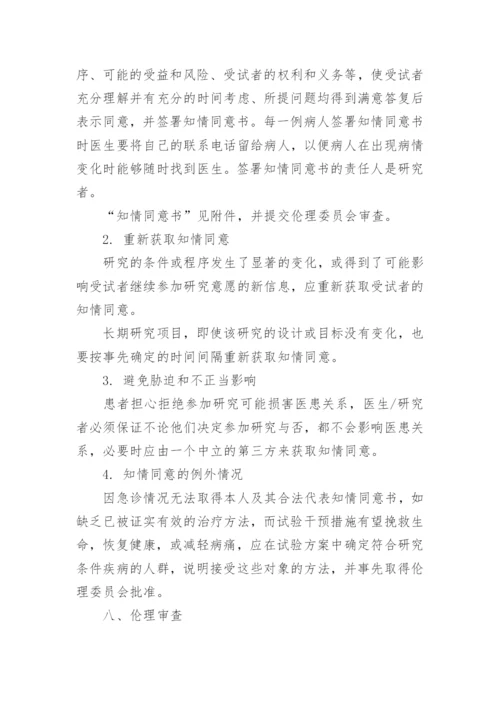 序、可能的受益和风险、受试者的权利和义务等，使受试者充分理解并有充分的时间考虑、所提问题均得到满意答复后表示同意，并签署知情同意书。每一例病人签署知情同意书时医生要将自己的联系电话留给病人，以便病人在出现病情变化时能够随时找到医生。签署知情同意书的责任人是研究者。

“知情同意书”见附件，并提交伦理委员会审查。

2. 重新获取知情同意

研究的条件或程序发生了显著的变化，或得到了可能影响受试者继续参加研究意愿的新信息，应重新获取受试者的知情同意。

长期研究项目，即使该研究的设计或目标没有变化，也要按事先确定的时间间隔重新获取知情同意。

3. 避免胁迫和不正当影响

患者担心拒绝参加研究可能损害医患关系，医生/研究者必须保证不论他们决定参加研究与否，都不会影响医患关系，必要时应由一个中立的第三方来获取知情同意。

4. 知情同意的例外情况

因急诊情况无法取得本人及其合法代表知情同意书，如缺乏已被证实有效的治疗方法，而试验干预措施有望挽救生命，恢复健康，或减轻病痛，应在试验方案中确定符合研究条件疾病的人群，说明接受这些对象的方法，并事先取得伦理委员会批准。

八、伦理审查